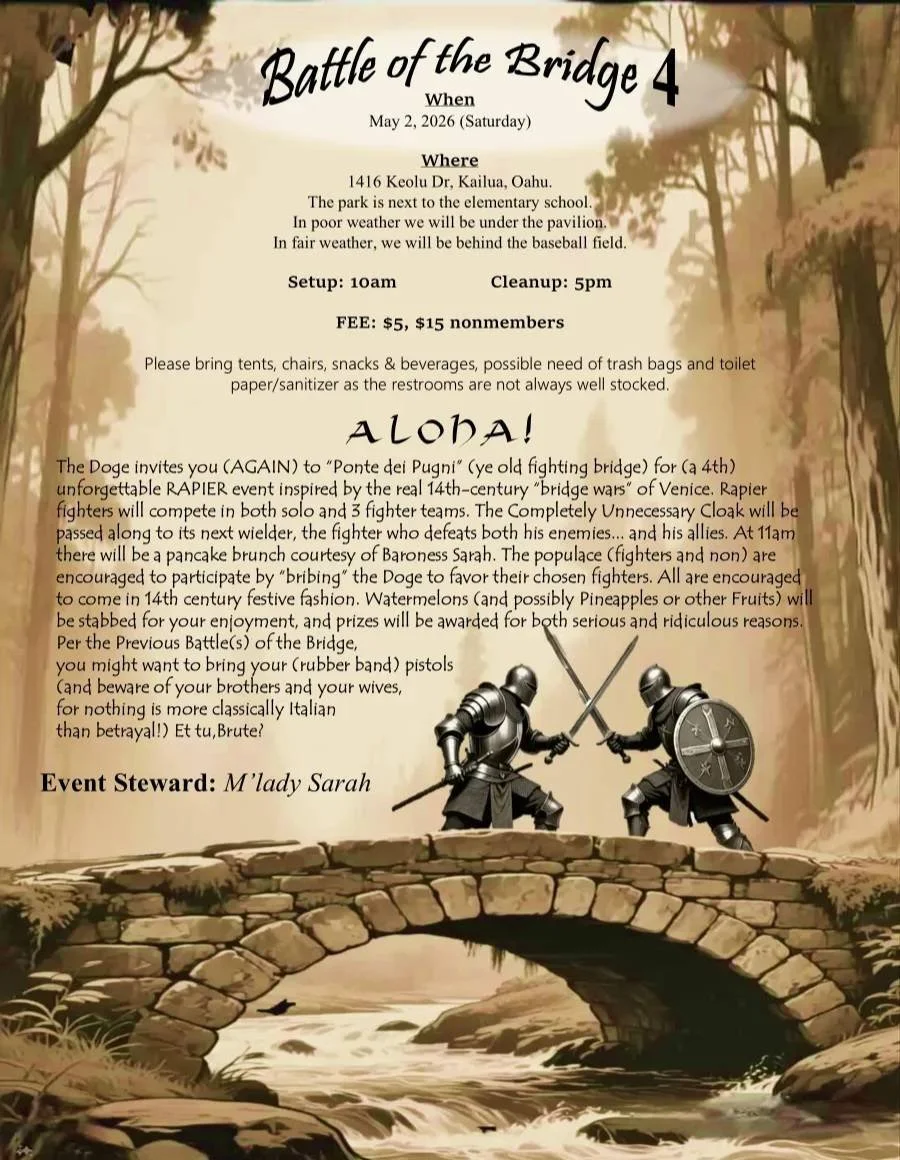 Battle of the Bridge 4

When
May 2, 2026 (Saturday)

Where
1416 Keolu Dr, Kailua, Oahu.
The park is next to the elementary school.
In poor weather we will be under the pavilion.
In fair weather, we will be behind the baseball field.

Setup: 10am Cleanup: 5pm

FEE: $5, $15 nonmembers

Please bring tents, chairs, snacks & beverages, possible need of trash bags and toilet paper/sanitizer as the restrooms are not always well stocked.

ALOHA!

The Doge invites you (AGAIN) to "Ponte dei Pugni" (ye old fighting bridge) for (a 4th) unforgettable RAPIER event inspired by the real 14th-century "bridge wars" of Venice. Rapier fighters will compete in both solo and 3 fighter teams. The Completely Unnecessary Cloak will be passed along to its next wielder, the fighter who defeats both his enemies... and his allies. At 11am there will be a pancake brunch courtesy of Baroness Sarah. The populace (fighters and non) are encouraged to participate by "bribing" the Doge to favor their chosen fighters. All are encouraged to come in 14th century festive fashion. Watermelons (and possibly Pineapples or other Fruits) will be stabbed for your enjoyment, and prizes will be awarded for both serious and ridiculous reasons. Per the Previous Battle(s) of the Bridge, you might want to bring your (rubber band) pistols (and beware of your brothers and your wives, for nothing is more classically Italian than betrayal!) Et tu,Brute?

Event Steward: M'lady Sarah